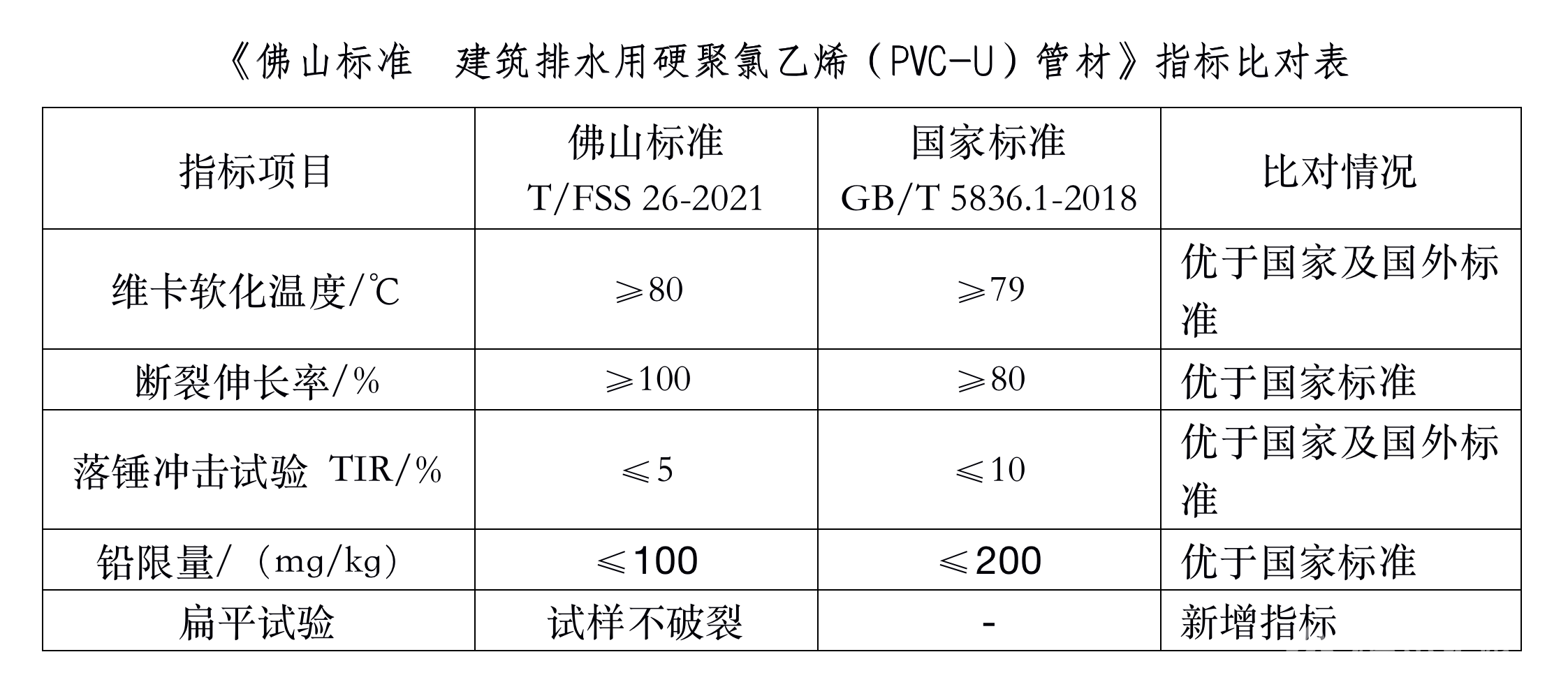 《佛山标准 建筑排水用硬聚氯乙烯（PVC-U）管材》指标比对表

| 指标项目 | 佛山标准 T/FSS 26-2021 | 国家标准 GB/T 5836.1-2018 | 比对情况 |
|---|---|---|---|
| 维卡软化温度/℃ | ≥80 | ≥79 | 优于国家及国外标准 |
| 断裂伸长率/% | ≥100 | ≥80 | 优于国家标准 |
| 落锤冲击试验 TIR/% | ≤5 | ≤10 | 优于国家及国外标准 |
| 铅限量/（mg/kg） | ≤100 | ≤200 | 优于国家标准 |
| 扁平试验 | 试样不破裂 | - | 新增指标 |